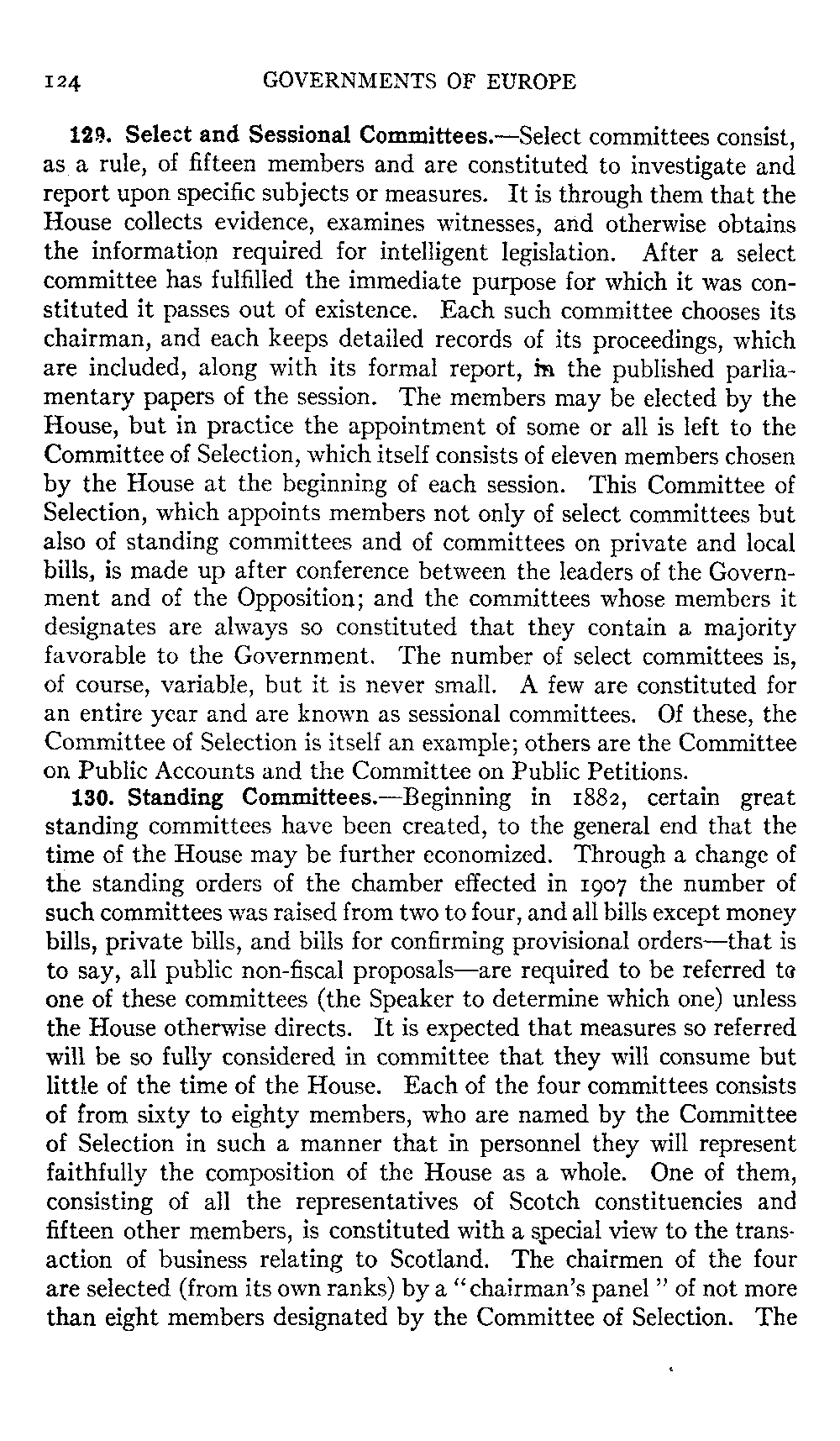 124 GOVERNMENTS OF EUROPE

129. Select and Sessional Committees.—Select committees consist, as a rule, of fifteen members and are constituted to investigate and report upon specific subjects or measures. It is through them that the House collects evidence, examines witnesses, and otherwise obtains the information required for intelligent legislation. After a select committee has fulfilled the immediate purpose for which it was constituted it passes out of existence. Each such committee chooses its chairman, and each keeps detailed records of its proceedings, which are included, along with its formal report, in the published parliamentary papers of the session. The members may be elected by the House, but in practice the appointment of some or all is left to the Committee of Selection, which itself consists of eleven members chosen by the House at the beginning of each session. This Committee of Selection, which appoints members not only of select committees but also of standing committees and of committees on private and local bills, is made up after conference between the leaders of the Government and of the Opposition; and the committees whose members it designates are always so constituted that they contain a majority favorable to the Government. The number of select committees is, of course, variable, but it is never small. A few are constituted for an entire year and are known as sessional committees. Of these, the Committee of Selection is itself an example; others are the Committee on Public Accounts and the Committee on Public Petitions.

130. Standing Committees.—Beginning in 1882, certain great standing committees have been created, to the general end that the time of the House may be further economized. Through a change of the standing orders of the chamber effected in 1907 the number of such committees was raised from two to four, and all bills except money bills, private bills, and bills for confirming provisional orders—that is to say, all public non-fiscal proposals—are required to be referred to one of these committees (the Speaker to determine which one) unless the House otherwise directs. It is expected that measures so referred will be so fully considered in committee that they will consume but little of the time of the House. Each of the four committees consists of from sixty to eighty members, who are named by the Committee of Selection in such a manner that in personnel they will represent faithfully the composition of the House as a whole. One of them, consisting of all the representatives of Scotch constituencies and fifteen other members, is constituted with a special view to the transaction of business relating to Scotland. The chairmen of the four are selected (from its own ranks) by a "chairman's panel" of not more than eight members designated by the Committee of Selection. The